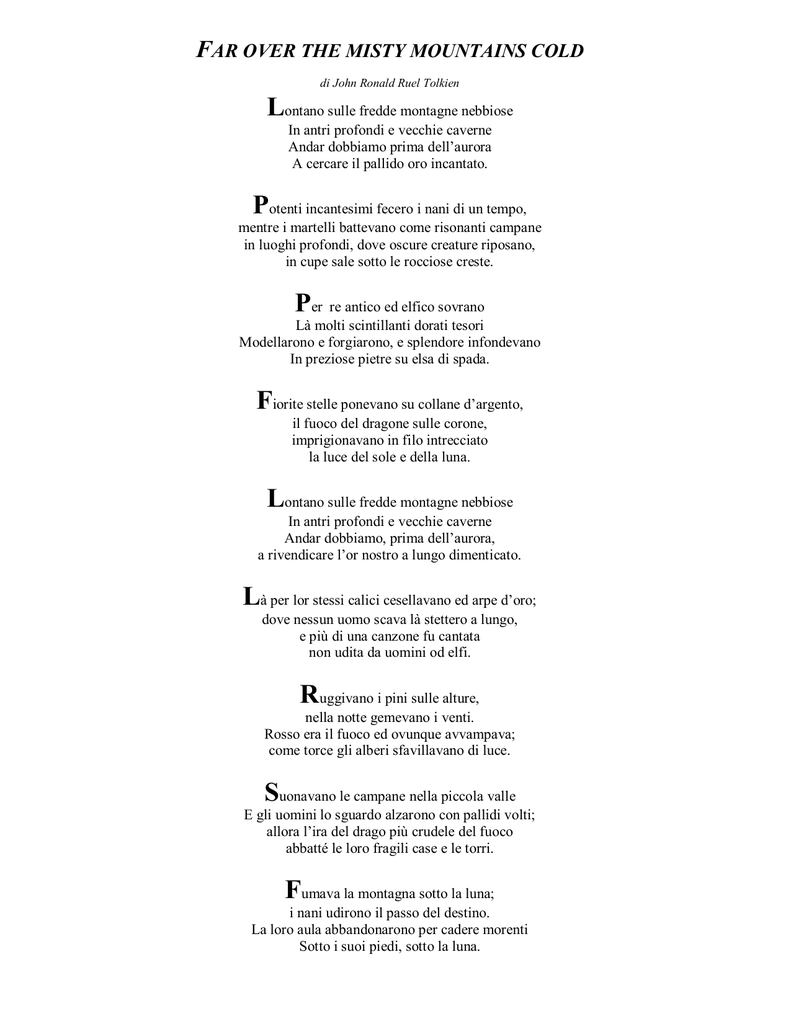 FAR OVER THE MISTY MOUNTAINS COLD

di John Ronald Ruel Tolkien

Lontano sulle fredde montagne nebbiose
In antri profondi e vecchie caverne
Andar dobbiamo prima dell'aurora
A cercare il pallido oro incantato.

Potenti incantesimi fecero i nani di un tempo,
mentre i martelli battevano come risonanti campane
in luoghi profondi, dove oscure creature riposano,
in cupe sale sotto le rocciose creste.

Per re antico ed elfico sovrano
Là molti scintillanti dorati tesori
Modellarono e forgiarono, e splendore infondevano
In preziose pietre su elsa di spada.

Fiorite stelle ponevano su collane d'argento,
il fuoco del dragone sulle corone,
imprigionavano in filo intrecciato
la luce del sole e della luna.

Lontano sulle fredde montagne nebbiose
In antri profondi e vecchie caverne
Andar dobbiamo, prima dell'aurora,
a rivendicare l'or nostro a lungo dimenticato.

Là per lor stessi calici cesellavano ed arpe d'oro;
dove nessun uomo scava là stettero a lungo,
e più di una canzone fu cantata
non udita da uomini od elfi.

Ruggivano i pini sulle alture,
nella notte gemevano i venti.
Rosso era il fuoco ed ovunque avvampava;
come torce gli alberi sfavillavano di luce.

Suonavano le campane nella piccola valle
E gli uomini lo sguardo alzarono con pallidi volti;
allora l'ira del drago più crudele del fuoco
abbatté le loro fragili case e le torri.

Fumava la montagna sotto la luna;
i nani udirono il passo del destino.
La loro aula abbandonarono per cadere morenti
Sotto i suoi piedi, sotto la luna.